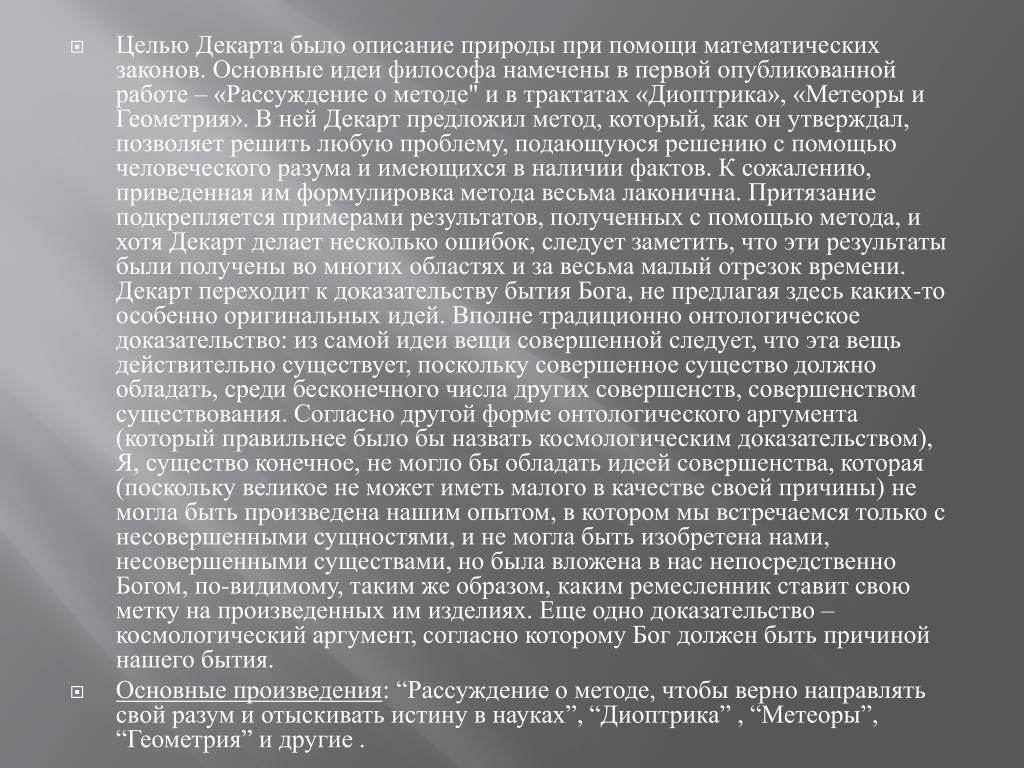 Целью Декарта было описание природы при помощи математических законов. Основные идеи философа намечены в первой опубликованной работе – «Рассуждение о методе" и в трактатах «Диоптрика», «Метеоры и Геометрия». В ней Декарт предложил метод, который, как он утверждал, позволяет решить любую проблему, подающуюся решению с помощью человеческого разума и имеющихся в наличии фактов. К сожалению, приведенная им формулировка метода весьма лаконична. Притязание подкрепляется примерами результатов, полученных с помощью метода, и хотя Декарт делает несколько ошибок, следует заметить, что эти результаты были получены во многих областях и за весьма малый отрезок времени. Декарт переходит к доказательству бытия Бога, не предлагая здесь каких-то особенно оригинальных идей. Вполне традиционно онтологическое доказательство: из самой идеи вещи совершенной следует, что эта вещь действительно существует, поскольку совершенное существо должно обладать, среди бесконечного числа других совершенств, совершенством существования. Согласно другой форме онтологического аргумента (который правильнее было бы назвать космологическим доказательством), Я, существо конечное, не могло бы обладать идеей совершенства, которая (поскольку великое не может иметь малого в качестве своей причины) не могла быть произведена нашим опытом, в котором мы встречаемся только с несовершенными сущностями, и не могла быть изобретена нами, несовершенными существами, но была вложена в нас непосредственно Богом, по-видимому, таким же образом, каким ремесленник ставит свою метку на произведенных им изделиях. Еще одно доказательство – космологический аргумент, согласно которому Бог должен быть причиной нашего бытия.

Основные произведения: “Рассуждение о методе, чтобы верно направлять свой разум и отыскивать истину в науках”, “Диоптрика” , “Метеоры”, “Геометрия” и другие .